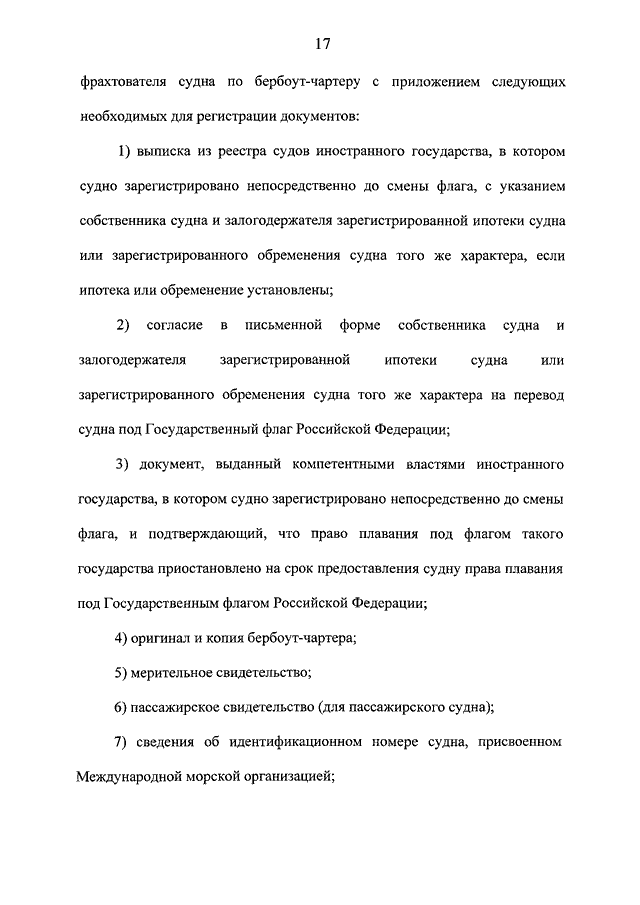 17

фрахтователя судна по бербоут-чартеру с приложением следующих необходимых для регистрации документов:

1) выписка из реестра судов иностранного государства, в котором судно зарегистрировано непосредственно до смены флага, с указанием собственника судна и залогодержателя зарегистрированной ипотеки судна или зарегистрированного обременения судна того же характера, если ипотека или обременение установлены;

2) согласие в письменной форме собственника судна и залогодержателя зарегистрированной ипотеки судна или зарегистрированного обременения судна того же характера на перевод судна под Государственный флаг Российской Федерации;

3) документ, выданный компетентными властями иностранного государства, в котором судно зарегистрировано непосредственно до смены флага, и подтверждающий, что право плавания под флагом такого государства приостановлено на срок предоставления судну права плавания под Государственным флагом Российской Федерации;

4) оригинал и копия бербоут-чартера;

5) мерительное свидетельство;

6) пассажирское свидетельство (для пассажирского судна);

7) сведения об идентификационном номере судна, присвоенном Международной морской организацией;